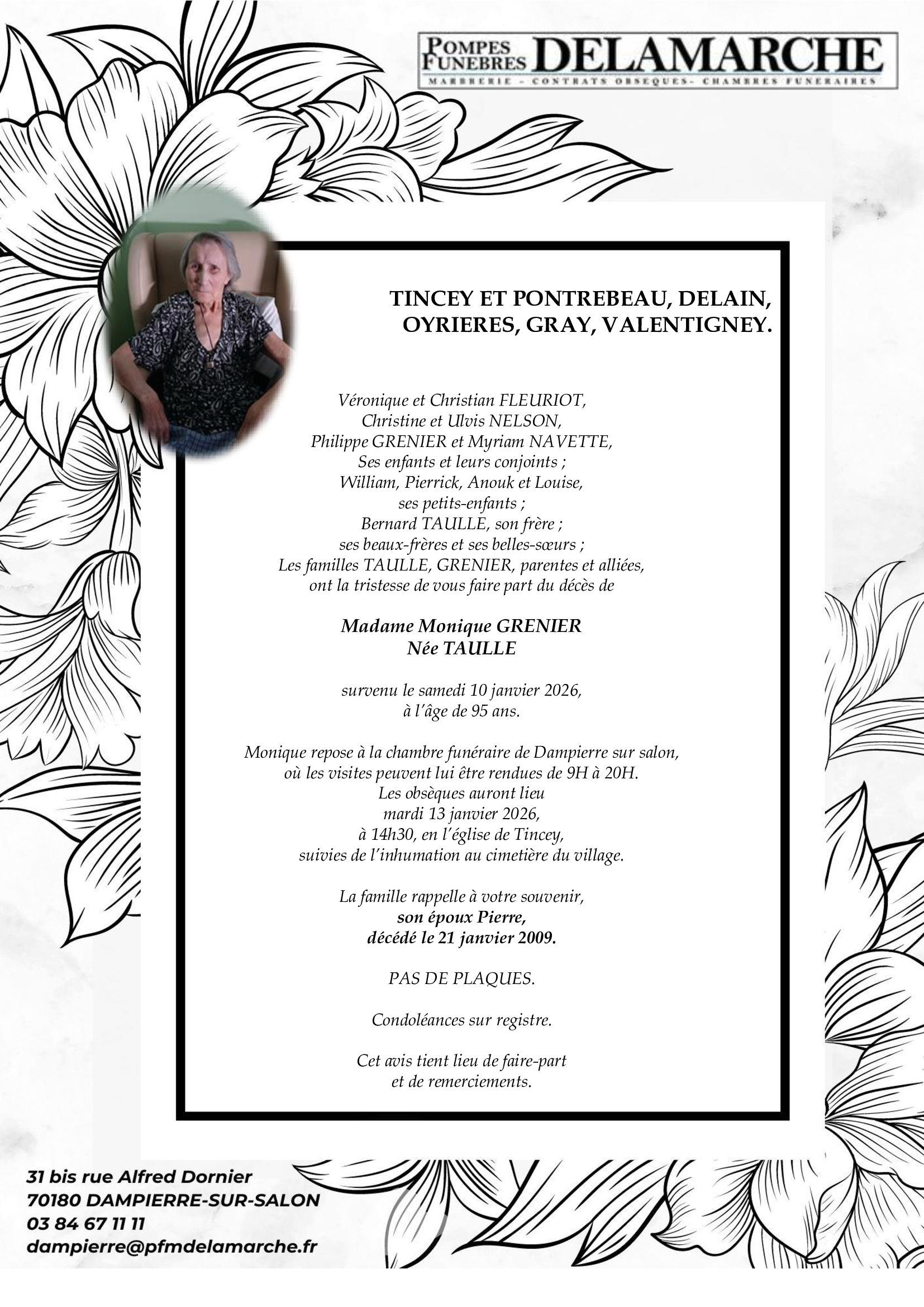 POMPES FUNEBRES DELAMARCHE
MARBRERIE - CONTRATS OBSEQUES- CHAMBRES FUNERAIRES

TINCEY ET PONTREBEAU, DELAIN, OYRIERES, GRAY, VALENTIGNEY.

Véronique et Christian FLEURIOT,
Christine et Ulvis NELSON,
Philippe GRENIER et Myriam NAVETTE,
Ses enfants et leurs conjoints ;
William, Pierrick, Anouk et Louise,
ses petits-enfants ;
Bernard TAULLE, son frère ;
ses beaux-frères et ses belles-sœurs ;
Les familles TAULLE, GRENIER, parentes et alliées,
ont la tristesse de vous faire part du décès de

Madame Monique GRENIER
Née TAULLE

survenu le samedi 10 janvier 2026,
à l'âge de 95 ans.

Monique repose à la chambre funéraire de Dampierre sur salon,
où les visites peuvent lui être rendues de 9H à 20H.
Les obsèques auront lieu
mardi 13 janvier 2026,
à 14h30, en l'église de Tincey,
suivies de l'inhumation au cimetière du village.

La famille rappelle à votre souvenir,
son époux Pierre,
décédé le 21 janvier 2009.

PAS DE PLAQUES.

Condoléances sur registre.

Cet avis tient lieu de faire-part
et de remerciements.

31 bis rue Alfred Dornier
70180 DAMPIERRE-SUR-SALON
03 84 67 11 11
dampierre@pfmdelamarche.fr